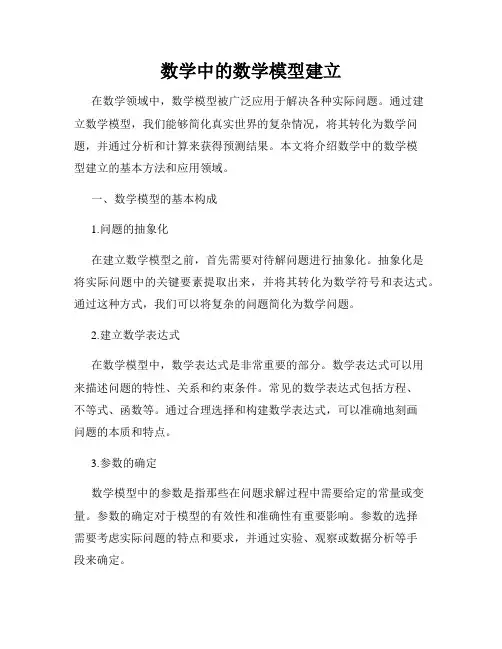 数学中的数学模型建立

在数学领域中，数学模型被广泛应用于解决各种实际问题。通过建立数学模型，我们能够简化真实世界的复杂情况，将其转化为数学问题，并通过分析和计算来获得预测结果。本文将介绍数学中的数学模型建立的基本方法和应用领域。

一、数学模型的基本构成

1.问题的抽象化

在建立数学模型之前，首先需要对待解问题进行抽象化。抽象化是将实际问题中的关键要素提取出来，并将其转化为数学符号和表达式。通过这种方式，我们可以将复杂的问题简化为数学问题。

2.建立数学表达式

在数学模型中，数学表达式是非常重要的部分。数学表达式可以用来描述问题的特性、关系和约束条件。常见的数学表达式包括方程、不等式、函数等。通过合理选择和构建数学表达式，可以准确地刻画问题的本质和特点。

3.参数的确定

数学模型中的参数是指那些在问题求解过程中需要给定的常量或变量。参数的确定对于模型的有效性和准确性有重要影响。参数的选择需要考虑实际问题的特点和要求，并通过实验、观察或数据分析等手段来确定。